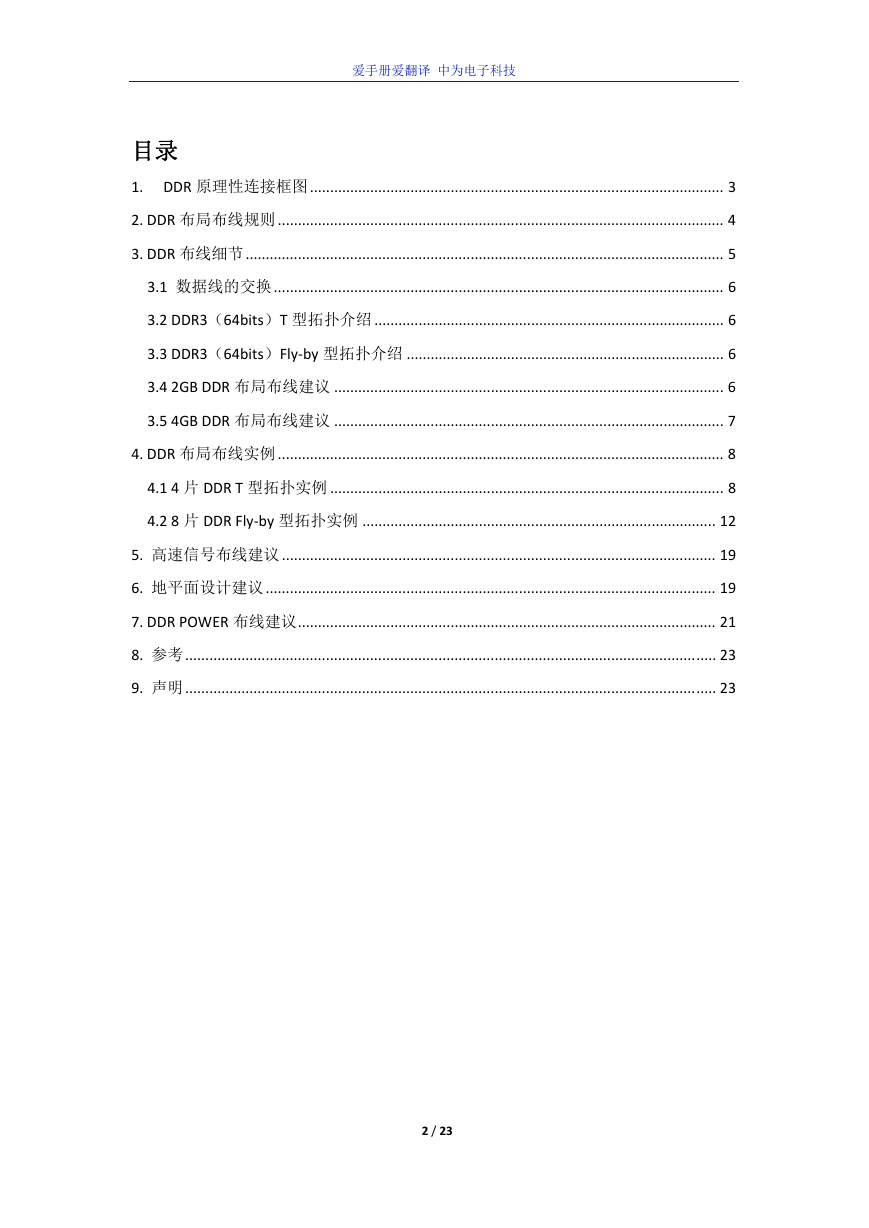 爱手册爱翻译 中为电子科技

目录

1. DDR 原理性连接框图 ........ 3

2. DDR 布局布线规则 ........ 4

3. DDR 布线细节 ........ 5

3.1 数据线的交换 ........ 6

3.2 DDR3（64bits）T 型拓扑介绍 ........ 6

3.3 DDR3（64bits）Fly-by 型拓扑介绍 ........ 6

3.4 2GB DDR 布局布线建议 ........ 6

3.5 4GB DDR 布局布线建议 ........ 7

4. DDR 布局布线实例 ........ 8

4.1 4 片 DDR T 型拓扑实例 ........ 8

4.2 8 片 DDR Fly-by 型拓扑实例 ........ 12

5. 高速信号布线建议 ........ 19

6. 地平面设计建议 ........ 19

7. DDR POWER 布线建议 ........ 21

8. 参考 ........ 23

9. 声明 ........ 23

2 / 23